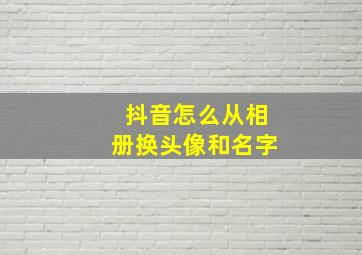 抖音怎么从相册换头像和名字